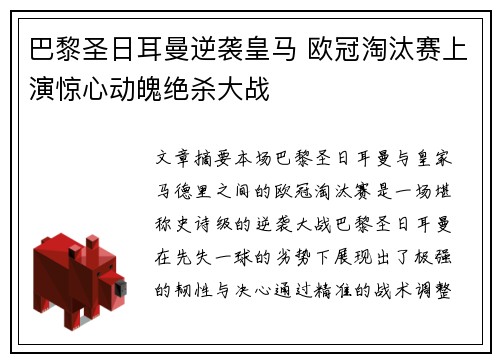 巴黎圣日耳曼逆袭皇马 欧冠淘汰赛上演惊心动魄绝杀大战

文章摘要本场巴黎圣日耳曼与皇家马德里之间的欧冠淘汰赛是一场堪称史诗级的逆袭大战巴黎圣日耳曼在先失一球的劣势下展现出了极强的韧性与决心通过精准的战术调整